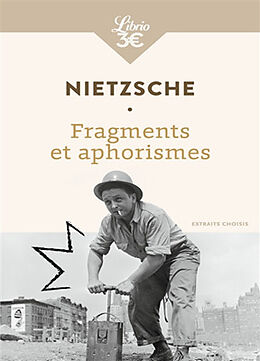 Librio
3€

NIETZSCHE

•

Fragments et aphorismes

EXTRAITS CHOISIS